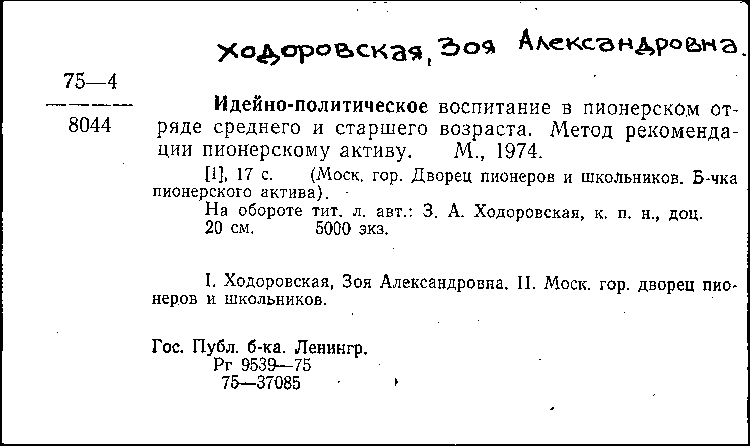 Ходоровская, Зоя Александровна.

75—4
8044

Идейно-политическое воспитание в пионерском отряде среднего и старшего возраста. Метод рекомендации пионерскому активу. М., 1974.

[1], 17 с. (Моск. гор. Дворец пионеров и школьников. Б-чка пионерского актива).

На обороте тит. л. авт.: З. А. Ходоровская, к. п. н., доц.
20 см. 5000 экз.

I. Ходоровская, Зоя Александровна. II. Моск. гор. дворец пионеров и школьников.

Гос. Публ. б-ка. Ленингр.
Рг 9539—75
75—37085